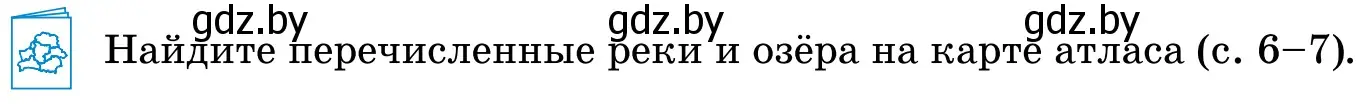 gdz.by gdz.by gdz.by
Найдите перечисленные реки и озёра на карте атласа (с. 6–7).